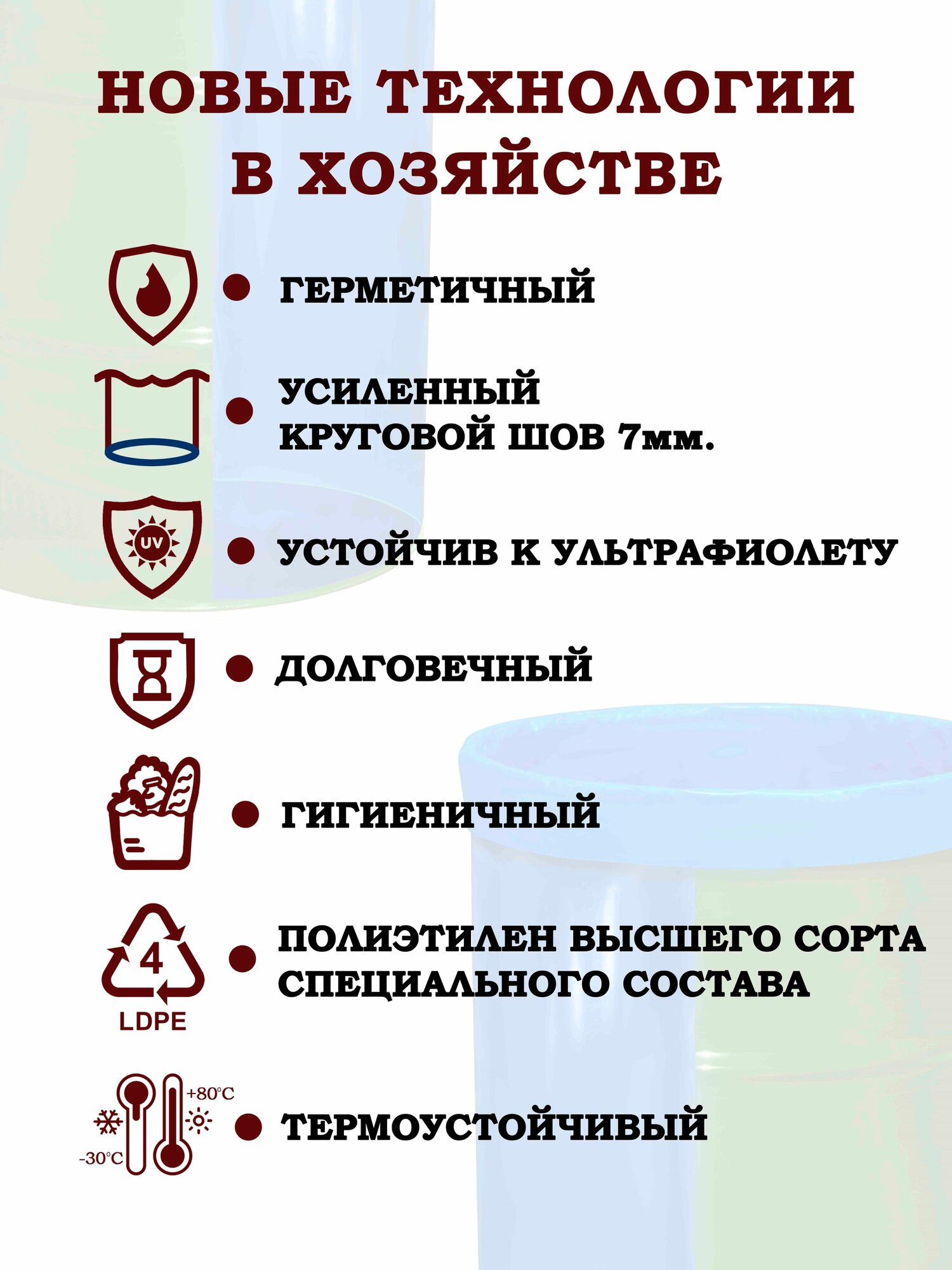 НОВЫЕ ТЕХНОЛОГИИ В ХОЗЯЙСТВЕ

ГЕРМЕТИЧНЫЙ

УСИЛЕННЫЙ КРУГОВОЙ ШОВ 7мм.

UV

УСТОЙЧИВ К УЛЬТРАФИОЛЕТУ

ДОЛГОВЕЧНЫЙ

ГИГИЕНИЧНЫЙ

4

LDPE

ПОЛИЭТИЛЕН ВЫСШЕГО СОРТА СПЕЦИАЛЬНОГО СОСТАВА

+80°C

-30°C

ТЕРМОУСТОЙЧИВЫЙ